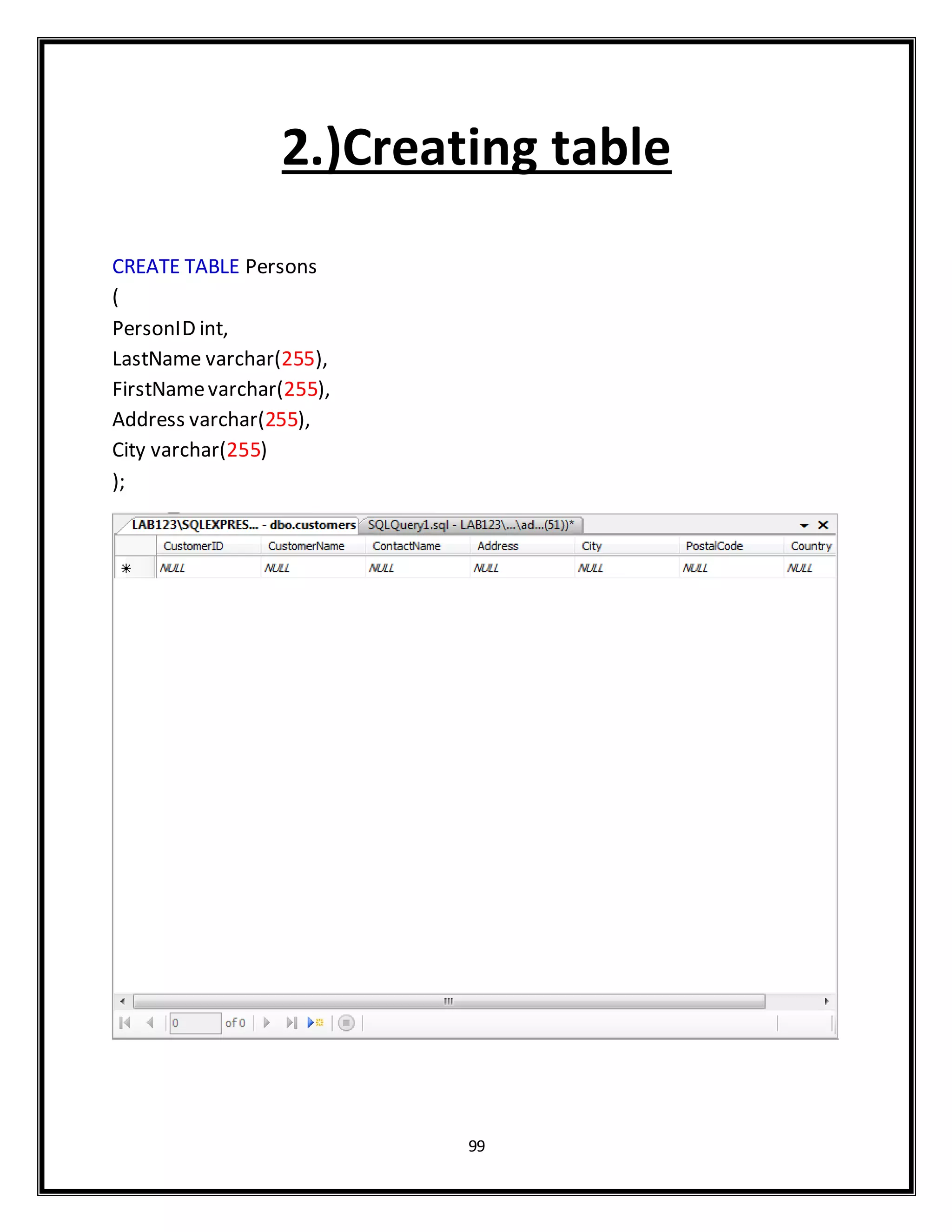 2.)Creating table

CREATE TABLE Persons
(
PersonID int,
LastName varchar(255),
FirstName varchar(255),
Address varchar(255),
City varchar(255)
);

LAB123\SQLEXPRES... - dbo.customers SQLQuery1.sql - LAB123\...\ad...(51))*

| | CustomerID | CustomerName | ContactName | Address | City | PostalCode | Country |
|---|---|---|---|---|---|---|---|
| * | NULL | NULL | NULL | NULL | NULL | NULL | NULL |

0 of 0

99